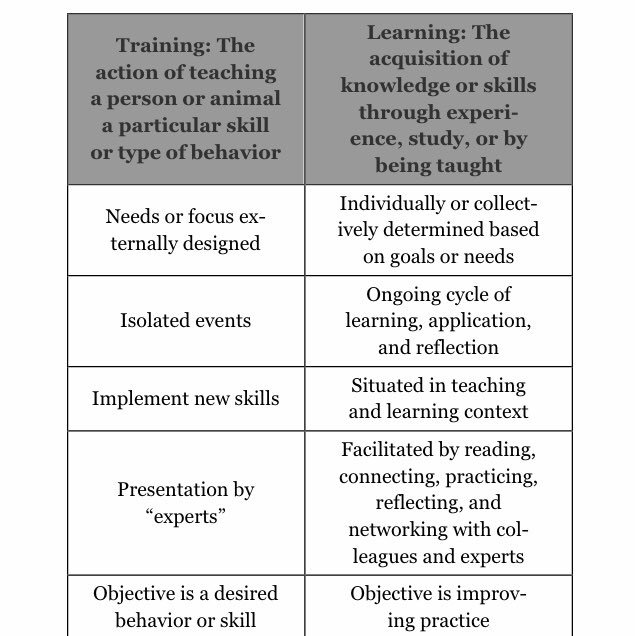 | Training: The action of teaching a person or animal a particular skill or type of behavior | Learning: The acquisition of knowledge or skills through experience, study, or by being taught |
|---|---|
| Needs or focus externally designed | Individually or collectively determined based on goals or needs |
| Isolated events | Ongoing cycle of learning, application, and reflection |
| Implement new skills | Situated in teaching and learning context |
| Presentation by “experts” | Facilitated by reading, connecting, practicing, reflecting, and networking with colleagues and experts |
| Objective is a desired behavior or skill | Objective is improving practice |